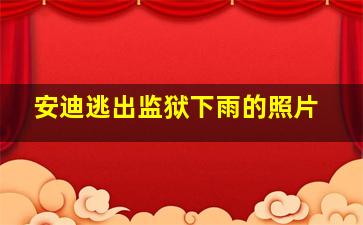 安迪逃出监狱下雨的照片